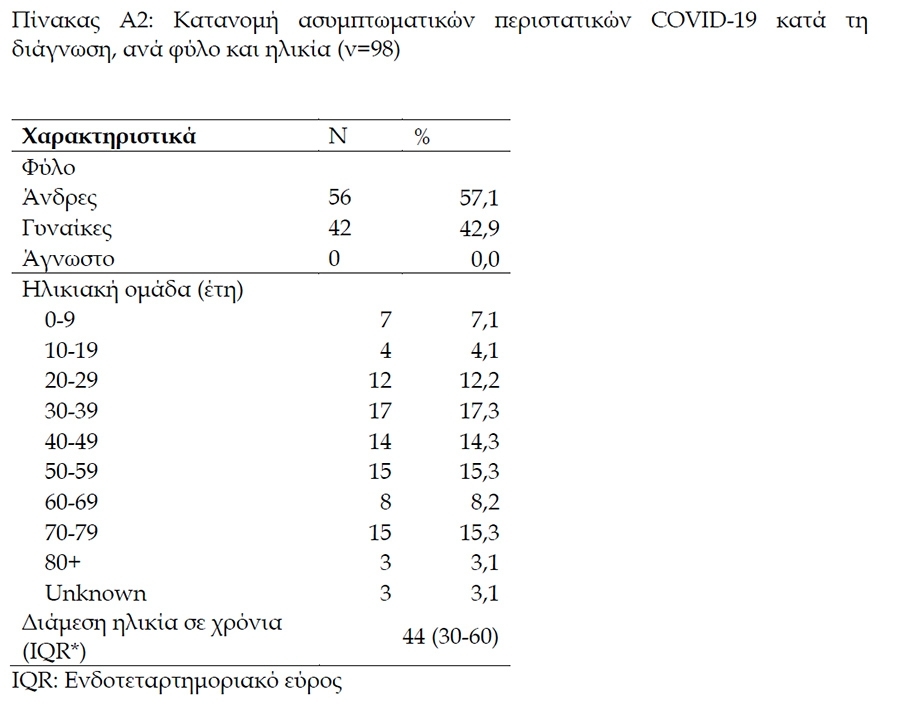 Πίνακας Α2: Κατανομή ασυμπτωματικών περιστατικών COVID-19 κατά τη διάγνωση, ανά φύλο και ηλικία (ν=98)

| Χαρακτηριστικά | N | % |
|---|---|---|
| Φύλο | | |
| Άνδρες | 56 | 57,1 |
| Γυναίκες | 42 | 42,9 |
| Άγνωστο | 0 | 0,0 |
| Ηλικιακή ομάδα (έτη) | | |
| 0-9 | 7 | 7,1 |
| 10-19 | 4 | 4,1 |
| 20-29 | 12 | 12,2 |
| 30-39 | 17 | 17,3 |
| 40-49 | 14 | 14,3 |
| 50-59 | 15 | 15,3 |
| 60-69 | 8 | 8,2 |
| 70-79 | 15 | 15,3 |
| 80+ | 3 | 3,1 |
| Unknown | 3 | 3,1 |
| Διάμεση ηλικία σε χρόνια (IQR*) | 44 (30-60) | |

IQR: Ενδοτεταρτημοριακό εύρος